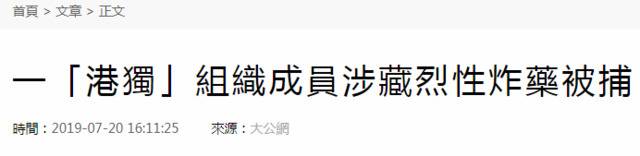 首頁 > 文章 > 正文

一「港獨」組織成員涉藏烈性炸藥被捕

時間：2019-07-20 16:11:25　來源：大公網